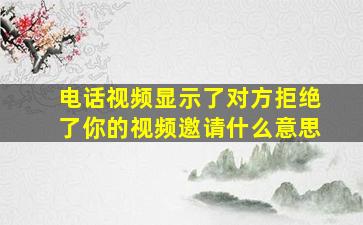 电话视频显示了对方拒绝了你的视频邀请什么意思